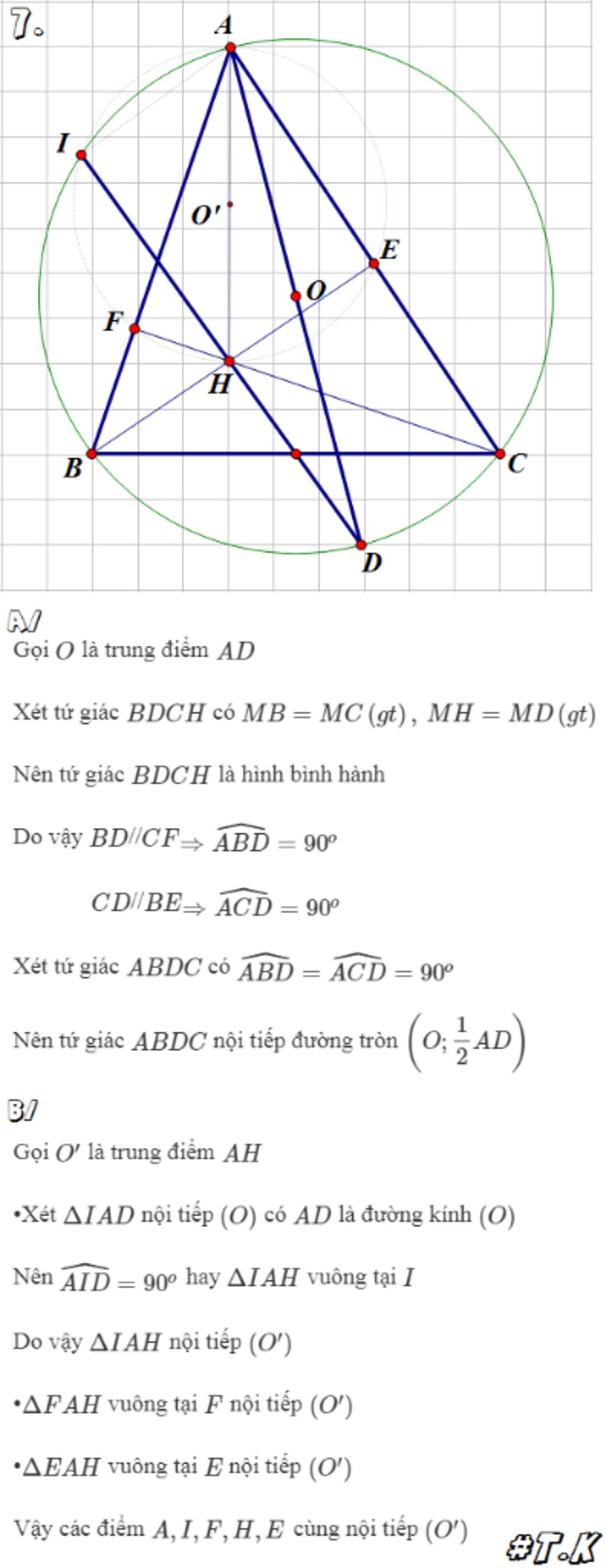 7.

A

I

O'

E

O

F

H

B

C

D

A/

Gọi $O$ là trung điểm $AD$

Xét tứ giác $BDCH$ có $MB = MC\,(gt)$, $MH = MD\,(gt)$

Nên tứ giác $BDCH$ là hình bình hành

Do vậy $BD//CF \Rightarrow \widehat{ABD} = 90^o$

$CD//BE \Rightarrow \widehat{ACD} = 90^o$

Xét tứ giác $ABDC$ có $\widehat{ABD} = \widehat{ACD} = 90^o$

Nên tứ giác $ABDC$ nội tiếp đường tròn $\left(O; \frac{1}{2}AD\right)$

B/

Gọi $O'$ là trung điểm $AH$

•Xét $\Delta IAD$ nội tiếp $(O)$ có $AD$ là đường kính $(O)$

Nên $\widehat{AID} = 90^o$ hay $\Delta IAH$ vuông tại $I$

Do vậy $\Delta IAH$ nội tiếp $(O')$

•$\Delta FAH$ vuông tại $F$ nội tiếp $(O')$

•$\Delta EAH$ vuông tại $E$ nội tiếp $(O')$

Vậy các điểm $A, I, F, H, E$ cùng nội tiếp $(O')$

#T.K